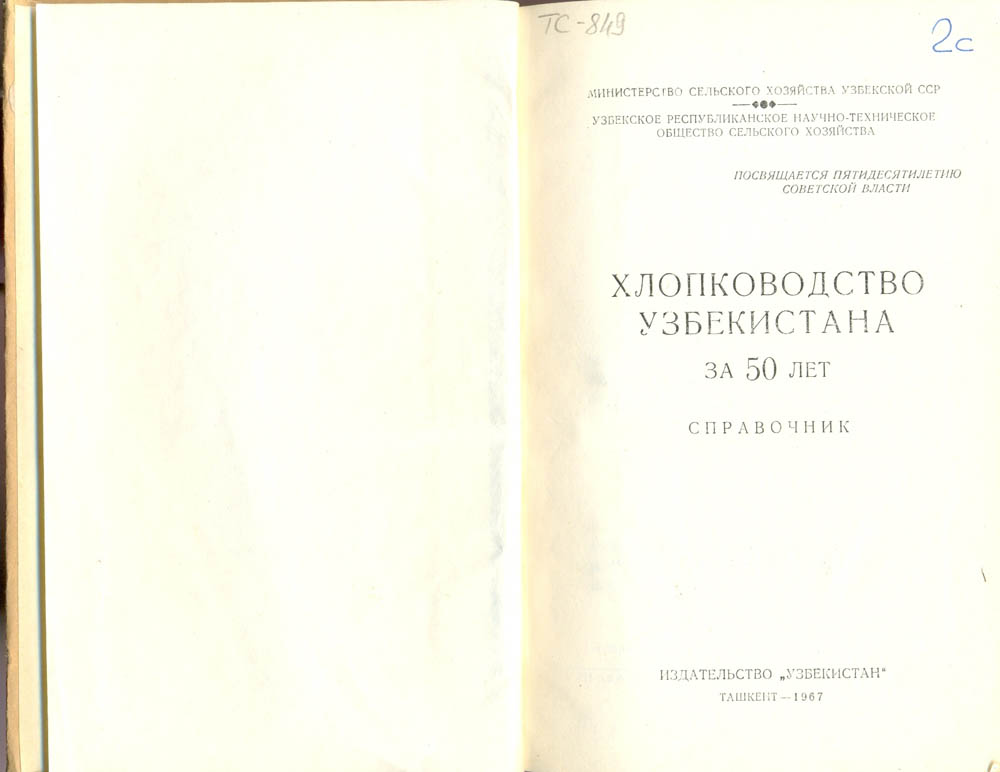 ТС-849

2с

МИНИСТЕРСТВО СЕЛЬСКОГО ХОЗЯЙСТВА УЗБЕКСКОЙ ССР

УЗБЕКСКОЕ РЕСПУБЛИКАНСКОЕ НАУЧНО-ТЕХНИЧЕСКОЕ ОБЩЕСТВО СЕЛЬСКОГО ХОЗЯЙСТВА

ПОСВЯЩАЕТСЯ ПЯТИДЕСЯТИЛЕТИЮ СОВЕТСКОЙ ВЛАСТИ

ХЛОПКОВОДСТВО УЗБЕКИСТАНА

ЗА 50 ЛЕТ

СПРАВОЧНИК

ИЗДАТЕЛЬСТВО „УЗБЕКИСТАН"

ТАШКЕНТ—1967